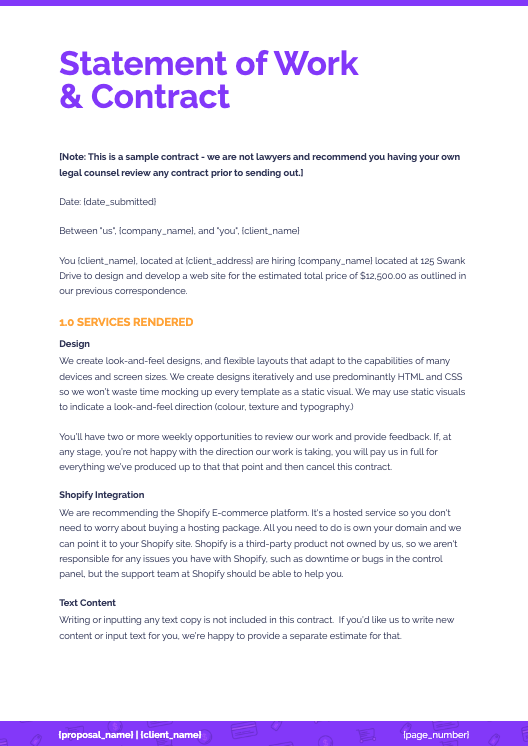 Statement of Work
& Contract

[Note: This is a sample contract - we are not lawyers and recommend you having your own legal counsel review any contract prior to sending out.]

Date: {date_submitted}

Between "us", {company_name}, and "you", {client_name}

You {client_name}, located at {client_address} are hiring {company_name} located at 125 Swank Drive to design and develop a web site for the estimated total price of $12,500.00 as outlined in our previous correspondence.

1.0 SERVICES RENDERED

Design
We create look-and-feel designs, and flexible layouts that adapt to the capabilities of many devices and screen sizes. We create designs iteratively and use predominantly HTML and CSS so we won't waste time mocking up every template as a static visual. We may use static visuals to indicate a look-and-feel direction (colour, texture and typography.)

You'll have two or more weekly opportunities to review our work and provide feedback. If, at any stage, you're not happy with the direction our work is taking, you will pay us in full for everything we've produced up to that that point and then cancel this contract.

Shopify Integration
We are recommending the Shopify E-commerce platform. It's a hosted service so you don't need to worry about buying a hosting package. All you need to do is own your domain and we can point it to your Shopify site. Shopify is a third-party product not owned by us, so we aren't responsible for any issues you have with Shopify, such as downtime or bugs in the control panel, but the support team at Shopify should be able to help you.

Text Content
Writing or inputting any text copy is not included in this contract. If you'd like us to write new content or input text for you, we're happy to provide a separate estimate for that.

{proposal_name} | {client_name}

{page_number}